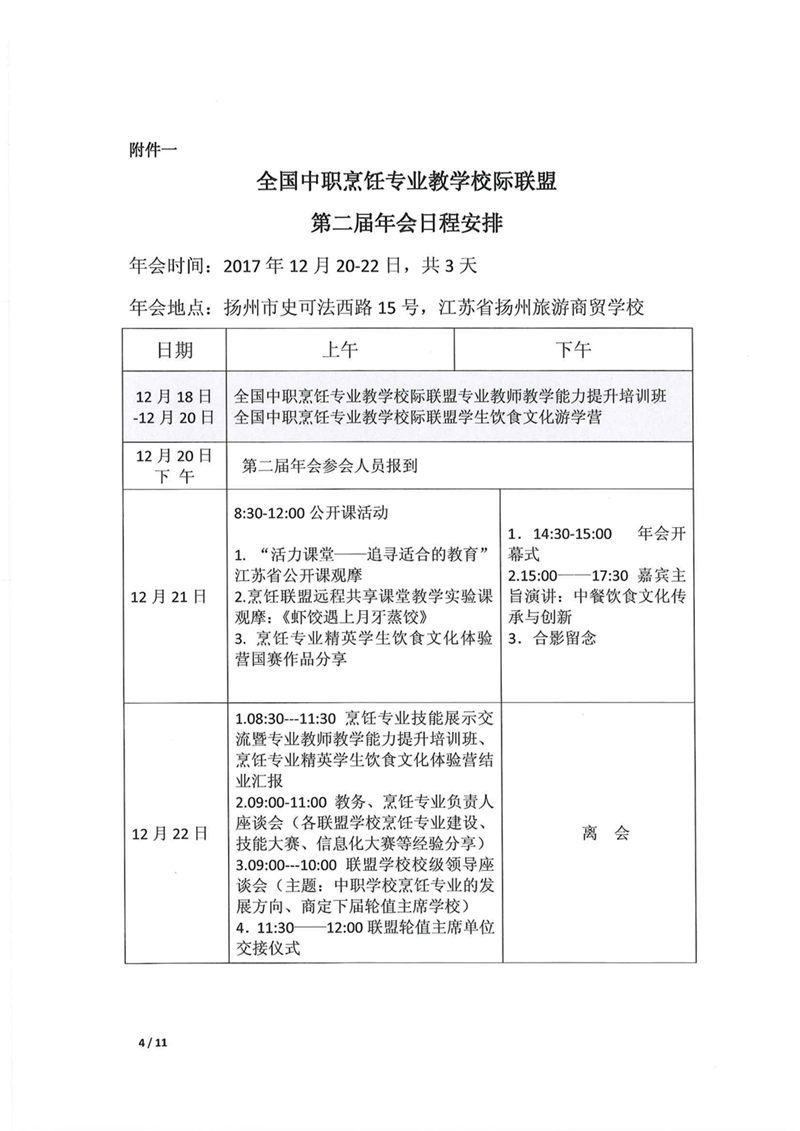 附件一

全国中职烹饪专业教学校际联盟

第二届年会日程安排

年会时间：2017 年 12 月 20-22 日，共 3 天

年会地点：扬州市史可法西路 15 号，江苏省扬州旅游商贸学校

| 日期 | 上午 | 下午 |
|---|---|---|
| 12 月 18 日 -12 月 20 日 | 全国中职烹饪专业教学校际联盟专业教师教学能力提升培训班 全国中职烹饪专业教学校际联盟学生饮食文化游学营 | |
| 12 月 20 日 下 午 | 第二届年会参会人员报到 | |
| 12 月 21 日 | 8:30-12:00 公开课活动 1. “活力课堂——追寻适合的教育”江苏省公开课观摩 2.烹饪联盟远程共享课堂教学实验课观摩：《虾饺遇上月牙蒸饺》 3. 烹饪专业精英学生饮食文化体验营国赛作品分享 | 1. 14:30-15:00 年会开幕式 2.15:00——17:30 嘉宾主旨演讲：中餐饮食文化传承与创新 3. 合影留念 |
| 12 月 22 日 | 1.08:30---11:30 烹饪专业技能展示交流暨专业教师教学能力提升培训班、烹饪专业精英学生饮食文化体验营结业汇报 2.09:00-11:00 教务、烹饪专业负责人座谈会（各联盟学校烹饪专业建设、技能大赛、信息化大赛等经验分享） 3.09:00---10:00 联盟学校校级领导座谈会（主题：中职学校烹饪专业的发展方向、商定下届轮值主席学校） 4. 11:30——12:00 联盟轮值主席单位交接仪式 | 离 会 |

4 / 11